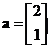 $\mathbf{a} = \begin{bmatrix} 2 \\ 1 \end{bmatrix}$